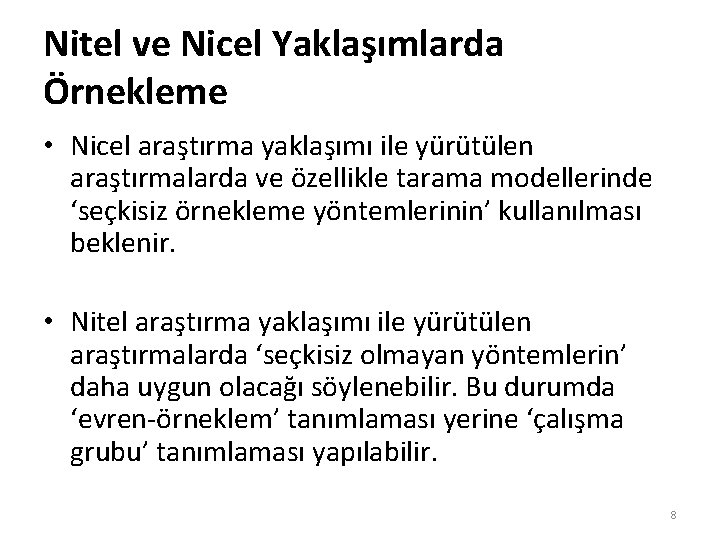 Nitel ve Nicel Yaklaşımlarda Örnekleme

• Nicel araştırma yaklaşımı ile yürütülen araştırmalarda ve özellikle tarama modellerinde ‘seçkisiz örnekleme yöntemlerinin’ kullanılması beklenir.

• Nitel araştırma yaklaşımı ile yürütülen araştırmalarda ‘seçkisiz olmayan yöntemlerin’ daha uygun olacağı söylenebilir. Bu durumda ‘evren-örneklem’ tanımlaması yerine ‘çalışma grubu’ tanımlaması yapılabilir.

8